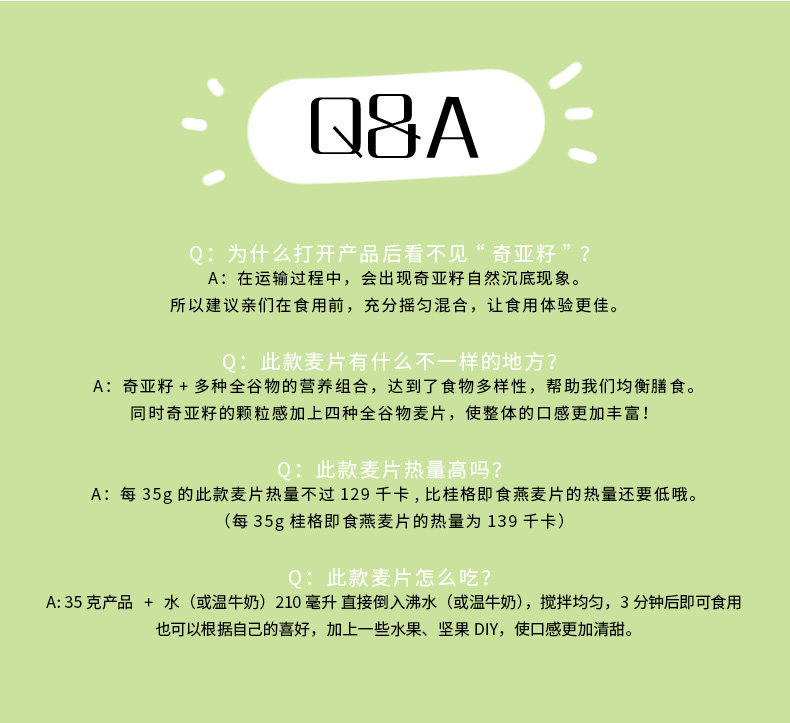 Q&A

Q：为什么打开产品后看不见“奇亚籽”？

A：在运输过程中，会出现奇亚籽自然沉底现象。
所以建议亲们在食用前，充分摇匀混合，让食用体验更佳。

Q：此款麦片有什么不一样的地方？

A：奇亚籽+多种全谷物的营养组合，达到了食物多样性，帮助我们均衡膳食。
同时奇亚籽的颗粒感加上四种全谷物麦片，使整体的口感更加丰富！

Q：此款麦片热量高吗？

A：每35g的此款麦片热量不过129千卡，比桂格即食燕麦片的热量还要低哦。
（每35g桂格即食燕麦片的热量为139千卡）

Q：此款麦片怎么吃？

A:35克产品 + 水（或温牛奶）210毫升 直接倒入沸水（或温牛奶），搅拌均匀，3分钟后即可食用
也可以根据自己的喜好，加上一些水果、坚果DIY，使口感更加清甜。